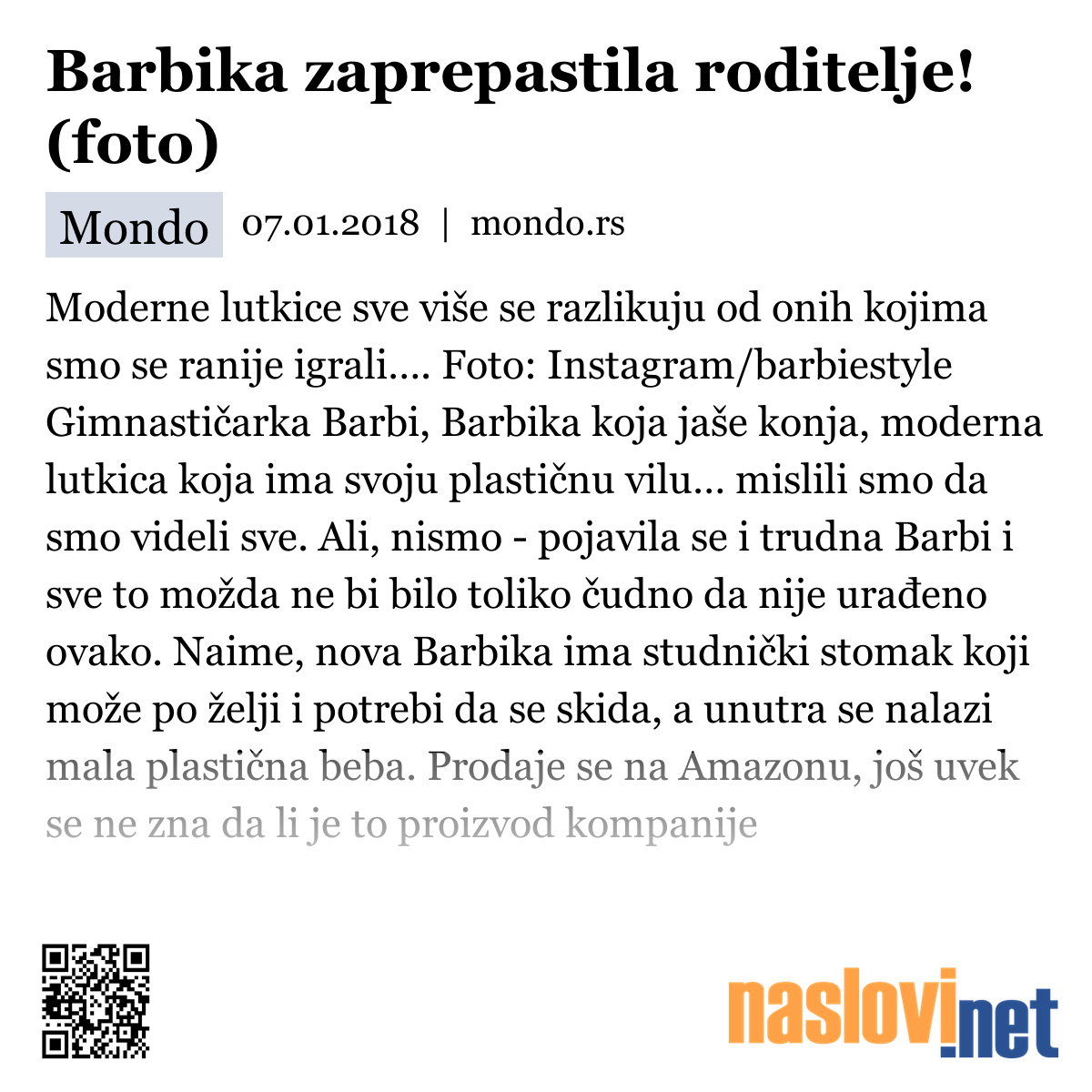 Barbika zaprepastila roditelje! (foto)

Mondo 07.01.2018 | mondo.rs

Moderne lutkice sve više se razlikuju od onih kojima smo se ranije igrali.... Foto: Instagram/barbiestyle Gimnastičarka Barbi, Barbika koja jaše konja, moderna lutkica koja ima svoju plastičnu vilu... mislili smo da smo videli sve. Ali, nismo - pojavila se i trudna Barbi i sve to možda ne bi bilo toliko čudno da nije urađeno ovako. Naime, nova Barbika ima studnički stomak koji može po želji i potrebi da se skida, a unutra se nalazi mala plastična beba. Prodaje se na Amazonu, još uvek se ne zna da li je to proizvod kompanije

naslovi.net